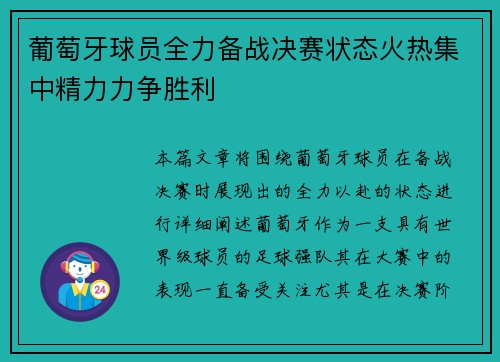 葡萄牙球员全力备战决赛状态火热集中精力力争胜利

本篇文章将围绕葡萄牙球员在备战决赛时展现出的全力以赴的状态进行详细阐述葡萄牙作为一支具有世界级球员的足球强队其在大赛中的表现一直备受关注尤其是在决赛阶

24